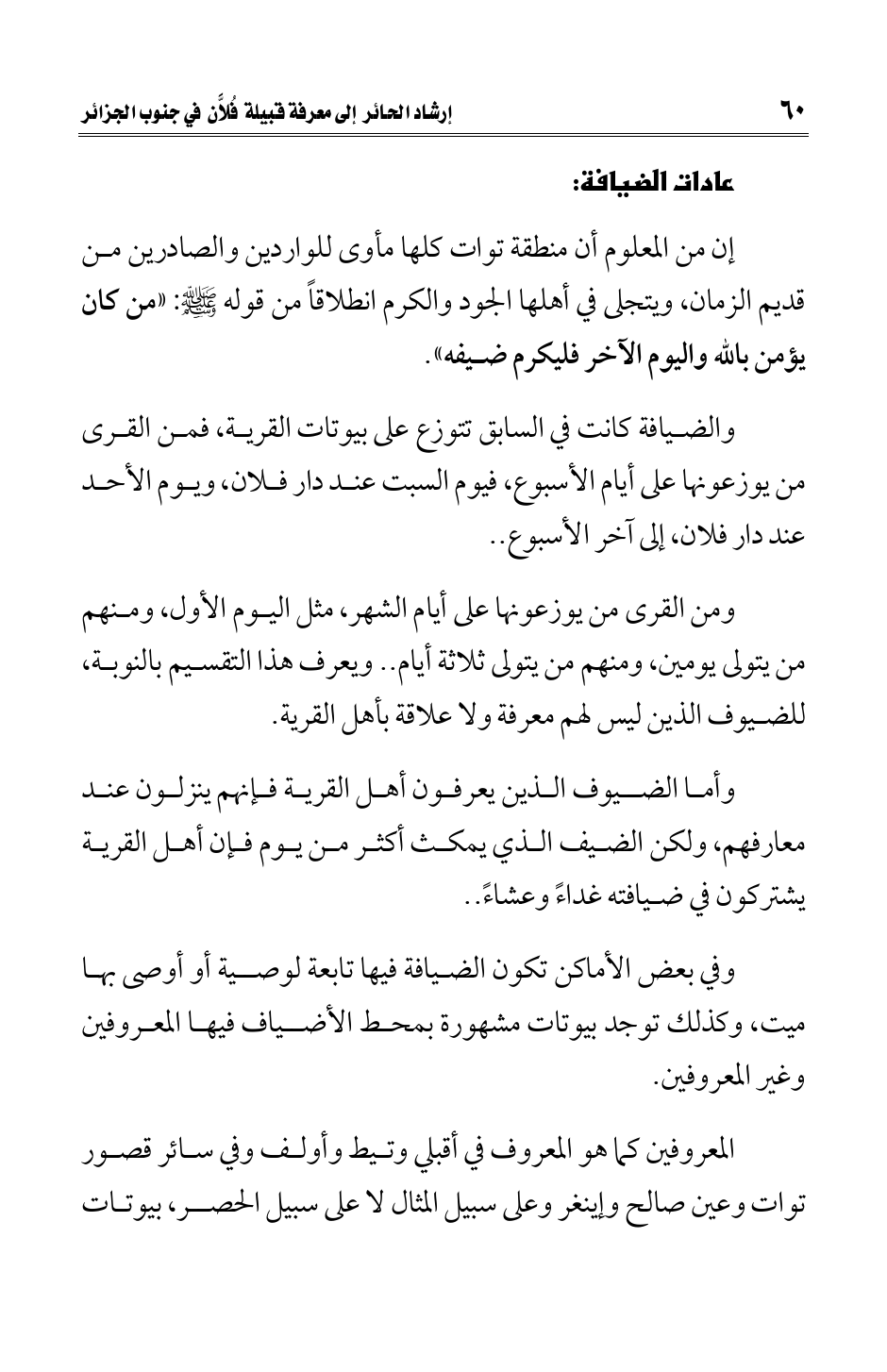 ٦٠ إرشاد الحائر إلى معرفة قبيلة فُلاَّن في جنوب الجزائر

عادات الضيافة:

إن من المعلوم أن منطقة توات كلها مأوى للواردين والصادرين من قديم الزمان، ويتجلى في أهلها الجود والكرم انطلاقاً من قوله ﷺ: «من كان يؤمن بالله واليوم الآخر فليكرم ضيفه».

والضيافة كانت في السابق تتوزع على بيوتات القرية، فمن القرى من يوزعونها على أيام الأسبوع، فيوم السبت عند دار فلان، ويوم الأحد عند دار فلان، إلى آخر الأسبوع..

ومن القرى من يوزعونها على أيام الشهر، مثل اليوم الأول، ومنهم من يتولى يومين، ومنهم من يتولى ثلاثة أيام.. ويعرف هذا التقسيم بالنوبة، للضيوف الذين ليس لهم معرفة ولا علاقة بأهل القرية.

وأما الضيوف الذين يعرفون أهل القرية فإنهم ينزلون عند معارفهم، ولكن الضيف الذي يمكث أكثر من يوم فإن أهل القرية يشتركون في ضيافته غداءً وعشاءً..

وفي بعض الأماكن تكون الضيافة فيها تابعة لوصية أو أوصى بها ميت، وكذلك توجد بيوتات مشهورة بمحط الأضياف فيها المعروفين وغير المعروفين.

المعروفين كما هو المعروف في أقبلي وتيط وأولف وفي سائر قصور توات وعين صالح وإينغر وعلى سبيل المثال لا على سبيل الحصر، بيوتات